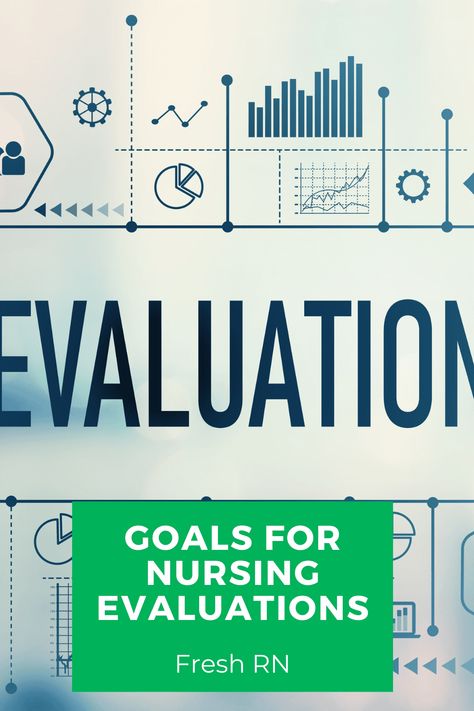 EVALUATION

GOALS FOR NURSING EVALUATIONS

Fresh RN